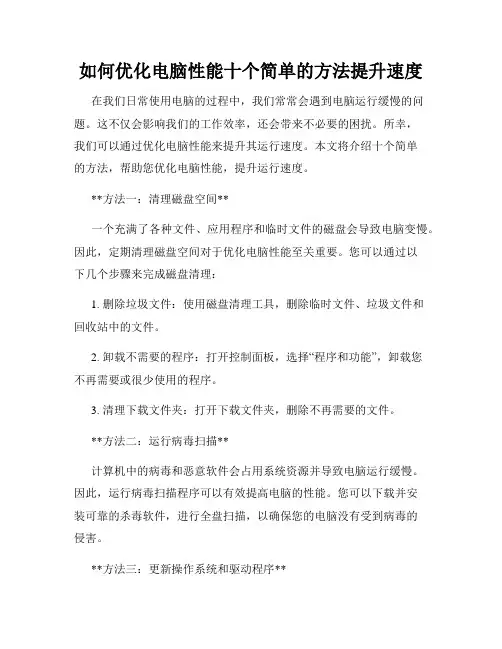 如何优化电脑性能十个简单的方法提升速度

在我们日常使用电脑的过程中，我们常常会遇到电脑运行缓慢的问题。这不仅会影响我们的工作效率，还会带来不必要的困扰。所幸，我们可以通过优化电脑性能来提升其运行速度。本文将介绍十个简单的方法，帮助您优化电脑性能，提升运行速度。

**方法一：清理磁盘空间**

一个充满了各种文件、应用程序和临时文件的磁盘会导致电脑变慢。因此，定期清理磁盘空间对于优化电脑性能至关重要。您可以通过以下几个步骤来完成磁盘清理：

1. 删除垃圾文件：使用磁盘清理工具，删除临时文件、垃圾文件和回收站中的文件。

2. 卸载不需要的程序：打开控制面板，选择“程序和功能”，卸载您不再需要或很少使用的程序。

3. 清理下载文件夹：打开下载文件夹，删除不再需要的文件。

**方法二：运行病毒扫描**

计算机中的病毒和恶意软件会占用系统资源并导致电脑运行缓慢。因此，运行病毒扫描程序可以有效提高电脑的性能。您可以下载并安装可靠的杀毒软件，进行全盘扫描，以确保您的电脑没有受到病毒的侵害。

**方法三：更新操作系统和驱动程序**